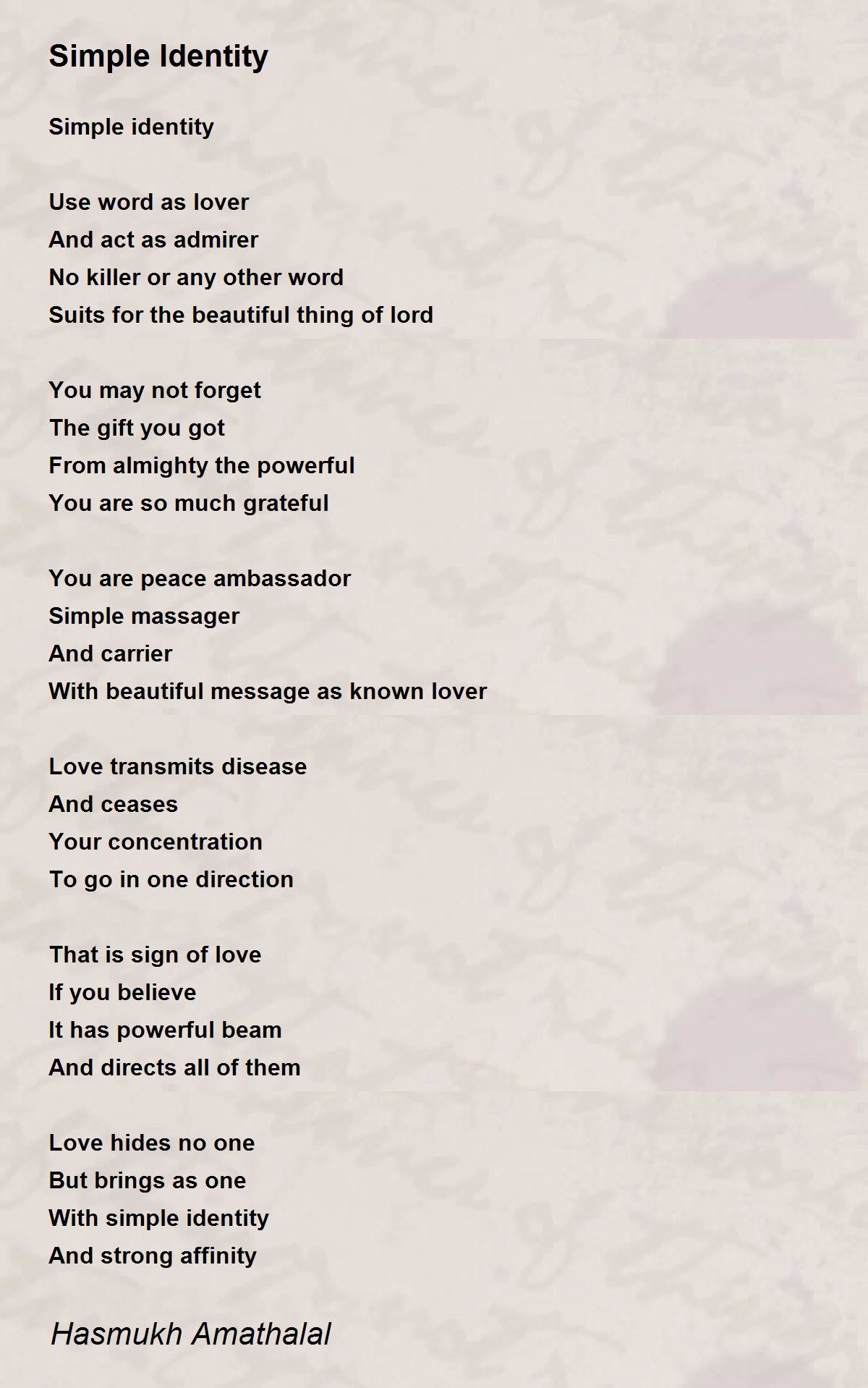 Simple Identity

Simple identity

Use word as lover
And act as admirer
No killer or any other word
Suits for the beautiful thing of lord

You may not forget
The gift you got
From almighty the powerful
You are so much grateful

You are peace ambassador
Simple massager
And carrier
With beautiful message as known lover

Love transmits disease
And ceases
Your concentration
To go in one direction

That is sign of love
If you believe
It has powerful beam
And directs all of them

Love hides no one
But brings as one
With simple identity
And strong affinity

Hasmukh Amathalal